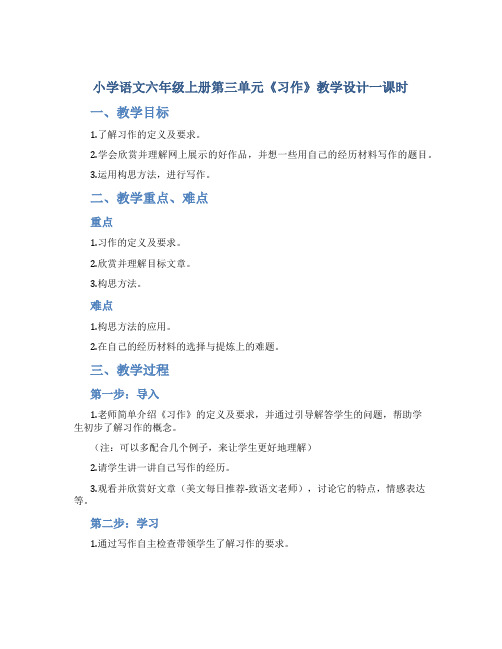 小学语文六年级上册第三单元《习作》教学设计一课时

一、教学目标

1.了解习作的定义及要求。

2.学会欣赏并理解网上展示的好作品，并想一些用自己的经历材料写作的题目。

3.运用构思方法，进行写作。

二、教学重点、难点

重点

1.习作的定义及要求。

2.欣赏并理解目标文章。

3.构思方法。

难点

1.构思方法的应用。

2.在自己的经历材料的选择与提炼上的难题。

三、教学过程

第一步：导入

1.老师简单介绍《习作》的定义及要求，并通过引导解答学生的问题，帮助学生初步了解习作的概念。

（注：可以多配合几个例子，来让学生更好地理解）

2.请学生讲一讲自己写作的经历。

3.观看并欣赏好文章（美文每日推荐-致语文老师），讨论它的特点，情感表达等。

第二步：学习

1.通过写作自主检查带领学生了解习作的要求。